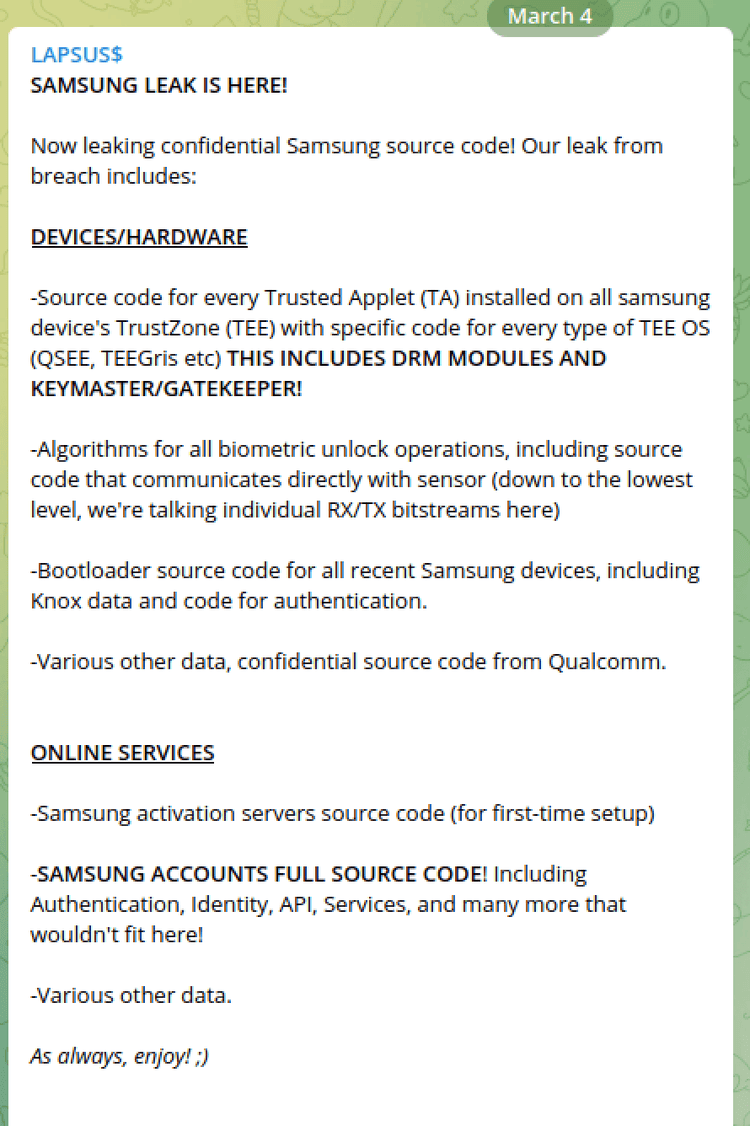 March 4

LAPSUS$
SAMSUNG LEAK IS HERE!

Now leaking confidential Samsung source code! Our leak from breach includes:

DEVICES/HARDWARE

-Source code for every Trusted Applet (TA) installed on all samsung device's TrustZone (TEE) with specific code for every type of TEE OS (QSEE, TEEGris etc) THIS INCLUDES DRM MODULES AND KEYMASTER/GATEKEEPER!

-Algorithms for all biometric unlock operations, including source code that communicates directly with sensor (down to the lowest level, we're talking individual RX/TX bitstreams here)

-Bootloader source code for all recent Samsung devices, including Knox data and code for authentication.

-Various other data, confidential source code from Qualcomm.

ONLINE SERVICES

-Samsung activation servers source code (for first-time setup)

-SAMSUNG ACCOUNTS FULL SOURCE CODE! Including Authentication, Identity, API, Services, and many more that wouldn't fit here!

-Various other data.

As always, enjoy! ;)